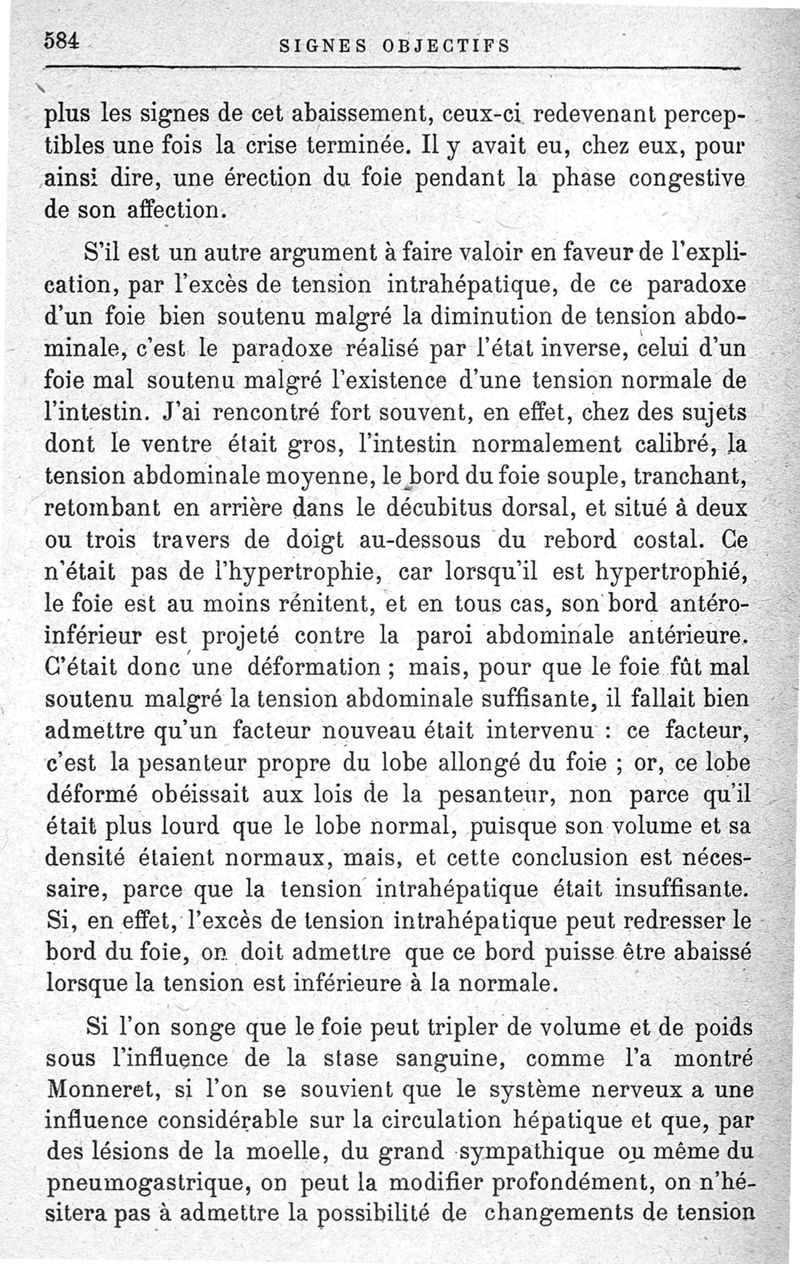 584 SIGNES OBJECTIFS

plus les signes de cet abaissement, ceux-ci redevenant perceptibles une fois la crise terminée. Il y avait eu, chez eux, pour ainsi dire, une érection du foie pendant la phase congestive de son affection.

S'il est un autre argument à faire valoir en faveur de l'explication, par l'excès de tension intrahépatique, de ce paradoxe d'un foie bien soutenu malgré la diminution de tension abdominale, c'est le paradoxe réalisé par l'état inverse, celui d'un foie mal soutenu malgré l'existence d'une tension normale de l'intestin. J'ai rencontré fort souvent, en effet, chez des sujets dont le ventre était gros, l'intestin normalement calibré, la tension abdominale moyenne, le bord du foie souple, tranchant, retombant en arrière dans le décubitus dorsal, et situé à deux ou trois travers de doigt au-dessous du rebord costal. Ce n'était pas de l'hypertrophie, car lorsqu'il est hypertrophié, le foie est au moins rénitent, et en tous cas, son bord antéro-inférieur est projeté contre la paroi abdominale antérieure. C'était donc une déformation ; mais, pour que le foie fût mal soutenu malgré la tension abdominale suffisante, il fallait bien admettre qu'un facteur nouveau était intervenu : ce facteur, c'est la pesanteur propre du lobe allongé du foie ; or, ce lobe déformé obéissait aux lois de la pesanteur, non parce qu'il était plus lourd que le lobe normal, puisque son volume et sa densité étaient normaux, mais, et cette conclusion est nécessaire, parce que la tension intrahépatique était insuffisante. Si, en effet, l'excès de tension intrahépatique peut redresser le bord du foie, on doit admettre que ce bord puisse être abaissé lorsque la tension est inférieure à la normale.

Si l'on songe que le foie peut tripler de volume et de poids sous l'influence de la stase sanguine, comme l'a montré Monneret, si l'on se souvient que le système nerveux a une influence considérable sur la circulation hépatique et que, par des lésions de la moelle, du grand sympathique ou même du pneumogastrique, on peut la modifier profondément, on n'hésitera pas à admettre la possibilité de changements de tension